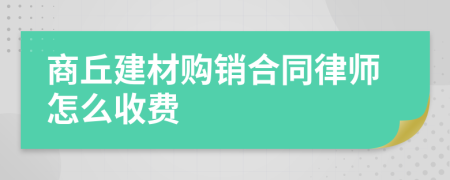 商丘建材购销合同律师怎么收费